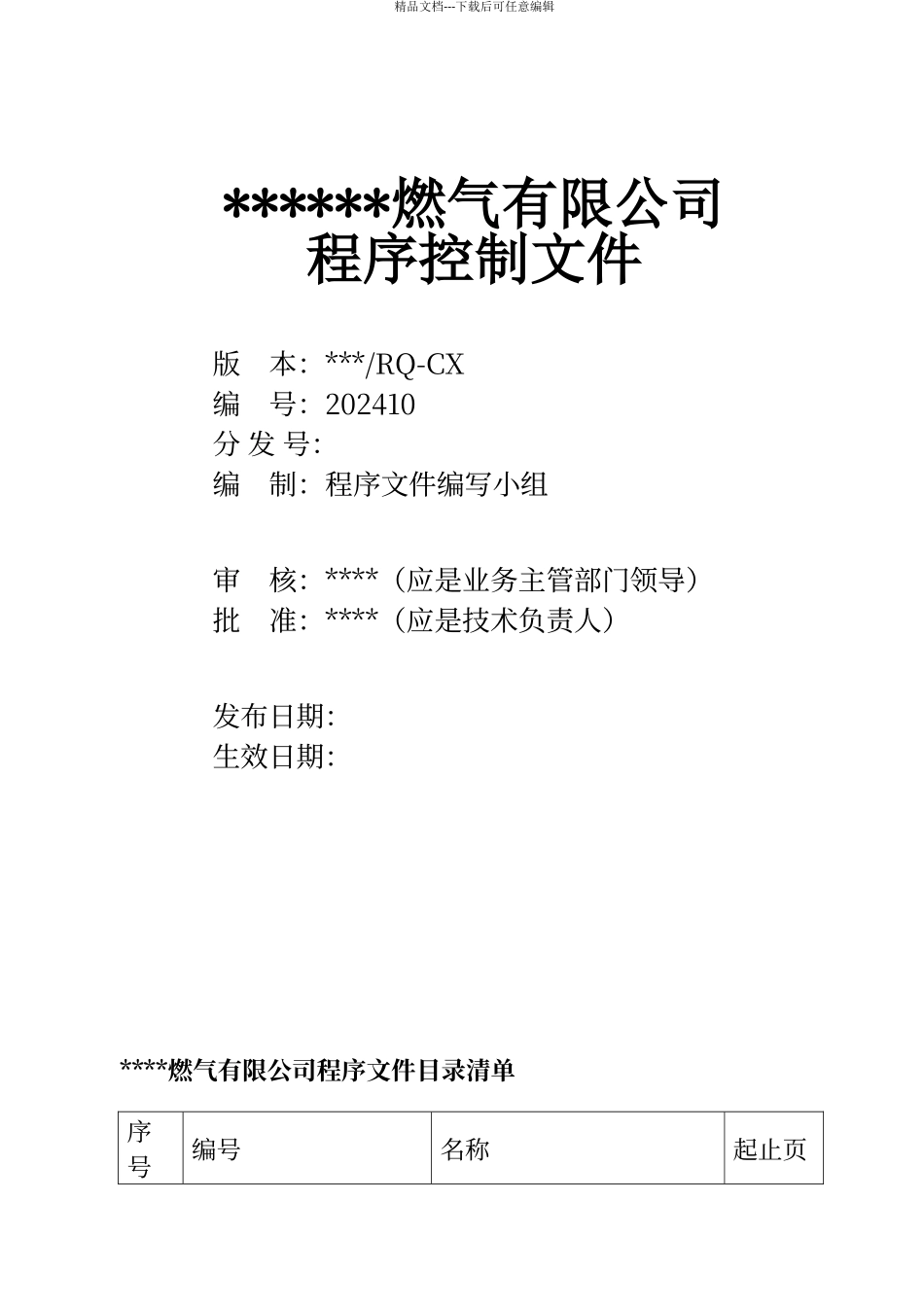 精品文档---下载后可任意编辑

******燃气有限公司
程序控制文件

版　本：***/RQ-CX
编　号：202410
分 发 号:
编　制：程序文件编写小组

审　核：****（应是业务主管部门领导）
批　准：****（应是技术负责人）

发布日期:
生效日期:

****燃气有限公司程序文件目录清单

| 序号 | 编号 | 名称 | 起止页 |
|---|---|---|---|